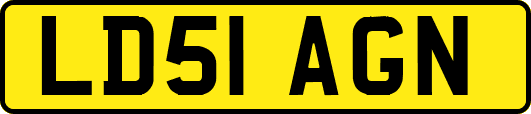 LD51 AGN